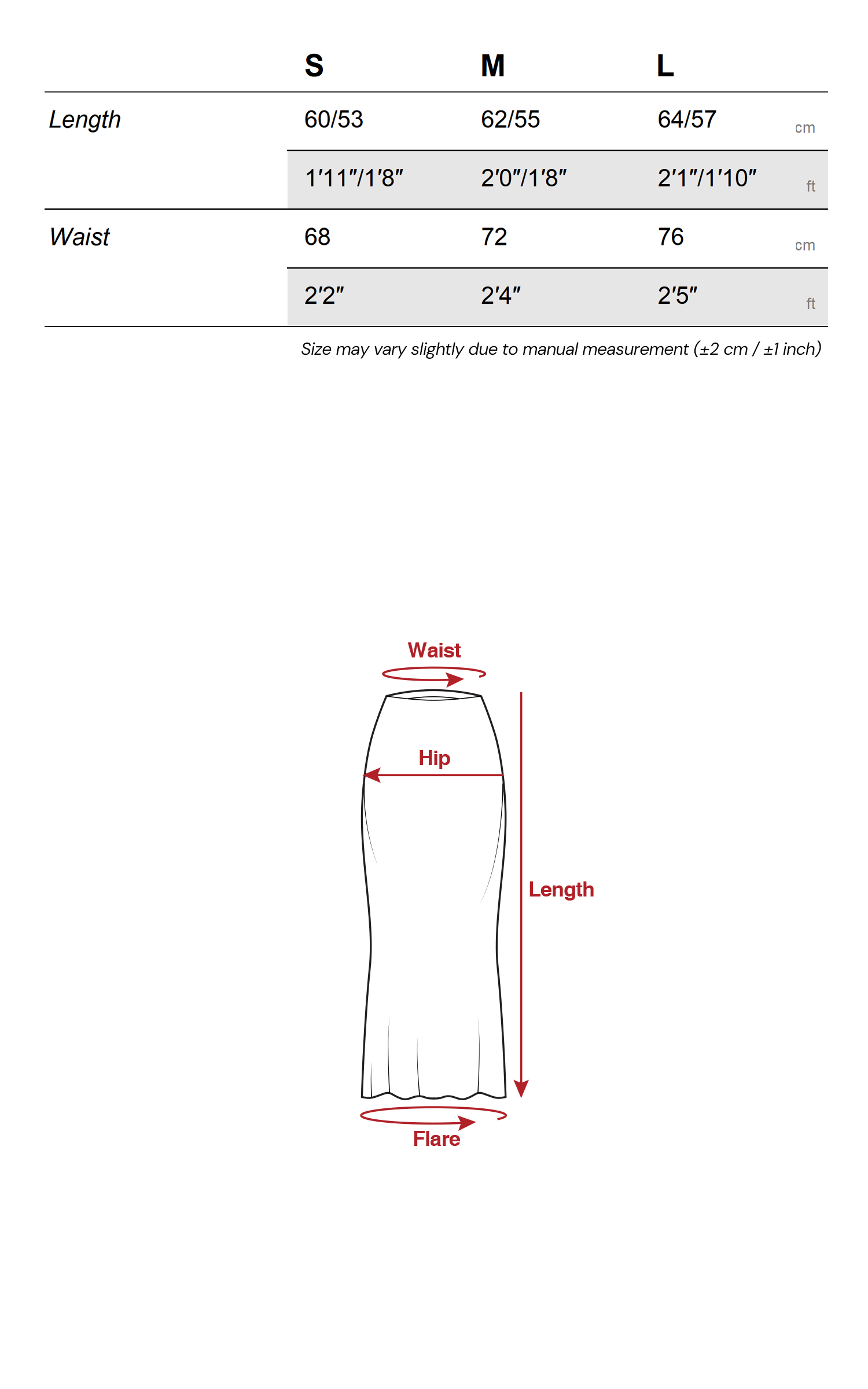 |  | S | M | L |  |
|---|---|---|---|---|
| Length | 60/53 | 62/55 | 64/57 | cm |
|  | 1'11"/1'8" | 2'0"/1'8" | 2'1"/1'10" | ft |
| Waist | 68 | 72 | 76 | cm |
|  | 2'2" | 2'4" | 2'5" | ft |

Size may vary slightly due to manual measurement (±2 cm / ±1 inch)

Waist

Hip

Length

Flare